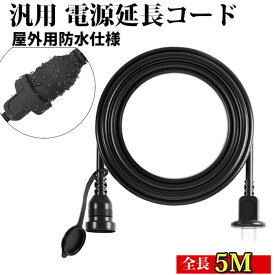 汎用 電源延長コード
屋外用防水仕様
全長 5M